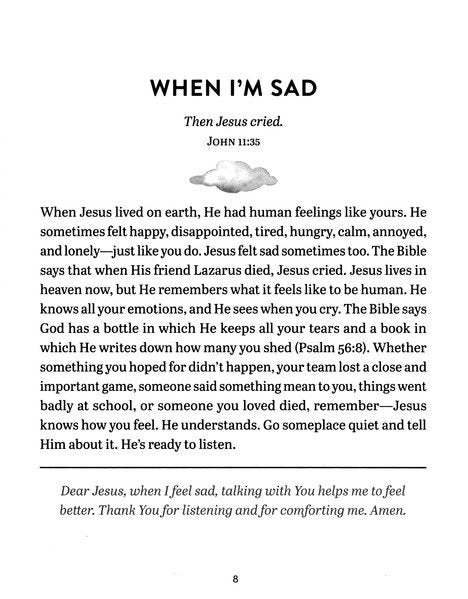 WHEN I'M SAD

Then Jesus cried.
JOHN 11:35

When Jesus lived on earth, He had human feelings like yours. He sometimes felt happy, disappointed, tired, hungry, calm, annoyed, and lonely—just like you do. Jesus felt sad sometimes too. The Bible says that when His friend Lazarus died, Jesus cried. Jesus lives in heaven now, but He remembers what it feels like to be human. He knows all your emotions, and He sees when you cry. The Bible says God has a bottle in which He keeps all your tears and a book in which He writes down how many you shed (Psalm 56:8). Whether something you hoped for didn't happen, your team lost a close and important game, someone said something mean to you, things went badly at school, or someone you loved died, remember—Jesus knows how you feel. He understands. Go someplace quiet and tell Him about it. He's ready to listen.

Dear Jesus, when I feel sad, talking with You helps me to feel better. Thank You for listening and for comforting me. Amen.

8